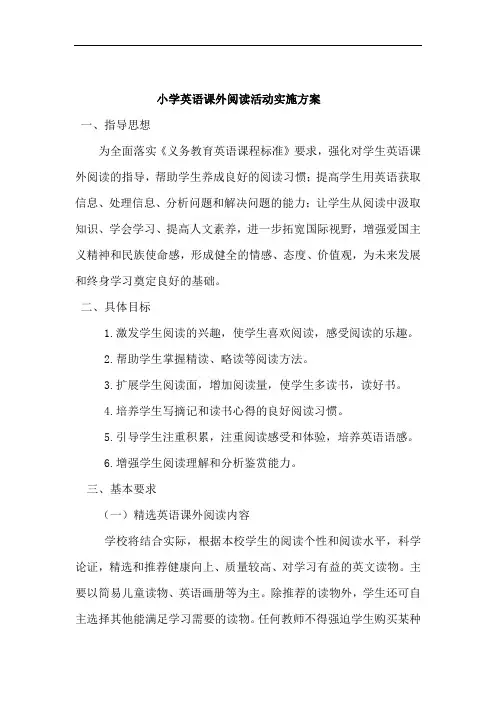 小学英语课外阅读活动实施方案

一、指导思想

为全面落实《义务教育英语课程标准》要求，强化对学生英语课外阅读的指导，帮助学生养成良好的阅读习惯；提高学生用英语获取信息、处理信息、分析问题和解决问题的能力；让学生从阅读中汲取知识、学会学习、提高人文素养，进一步拓宽国际视野，增强爱国主义精神和民族使命感，形成健全的情感、态度、价值观，为未来发展和终身学习奠定良好的基础。

二、具体目标

1.激发学生阅读的兴趣，使学生喜欢阅读，感受阅读的乐趣。

2.帮助学生掌握精读、略读等阅读方法。

3.扩展学生阅读面，增加阅读量，使学生多读书，读好书。

4.培养学生写摘记和读书心得的良好阅读习惯。

5.引导学生注重积累，注重阅读感受和体验，培养英语语感。

6.增强学生阅读理解和分析鉴赏能力。

三、基本要求

（一）精选英语课外阅读内容

学校将结合实际，根据本校学生的阅读个性和阅读水平，科学论证，精选和推荐健康向上、质量较高、对学习有益的英文读物。主要以简易儿童读物、英语画册等为主。除推荐的读物外，学生还可自主选择其他能满足学习需要的读物。任何教师不得强迫学生购买某种